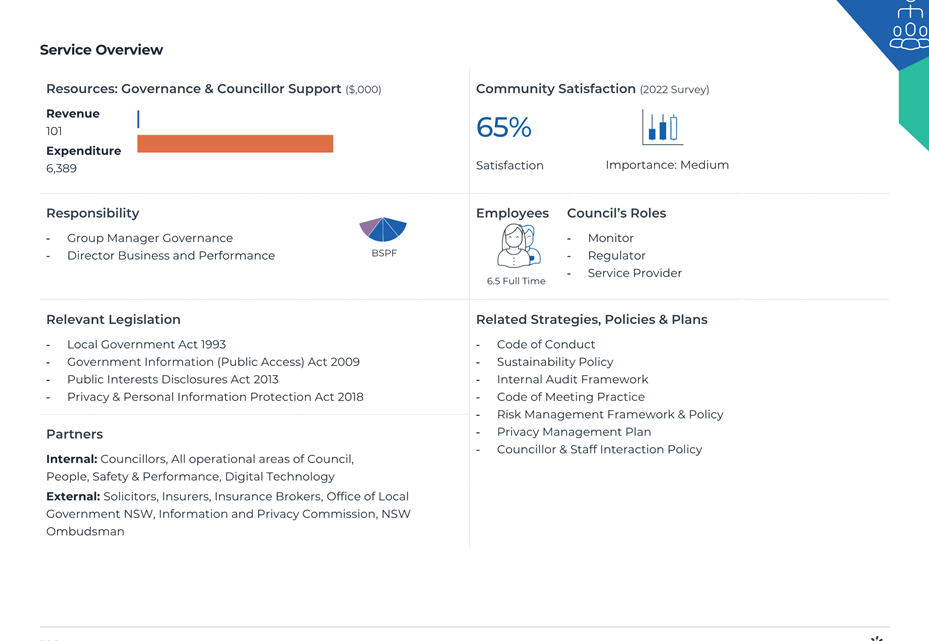 Service Overview

Resources: Governance & Councillor Support ($,000)

Revenue
101
Expenditure
6,389

Community Satisfaction (2022 Survey)

65%

Satisfaction

Importance: Medium

Responsibility

- Group Manager Governance
- Director Business and Performance

BSPF

Employees

6.5 Full Time

Council's Roles

- Monitor
- Regulator
- Service Provider

Relevant Legislation

- Local Government Act 1993
- Government Information (Public Access) Act 2009
- Public Interests Disclosures Act 2013
- Privacy & Personal Information Protection Act 2018

Partners

Internal: Councillors, All operational areas of Council, People, Safety & Performance, Digital Technology

External: Solicitors, Insurers, Insurance Brokers, Office of Local Government NSW, Information and Privacy Commission, NSW Ombudsman

Related Strategies, Policies & Plans

- Code of Conduct
- Sustainability Policy
- Internal Audit Framework
- Code of Meeting Practice
- Risk Management Framework & Policy
- Privacy Management Plan
- Councillor & Staff Interaction Policy